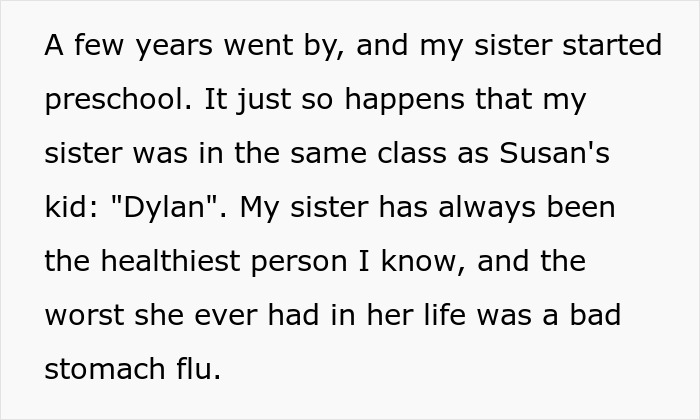 A few years went by, and my sister started preschool. It just so happens that my sister was in the same class as Susan's kid: "Dylan". My sister has always been the healthiest person I know, and the worst she ever had in her life was a bad stomach flu.